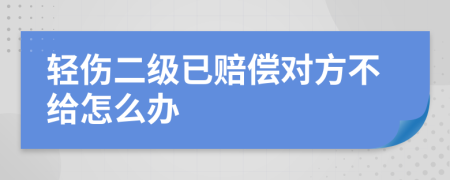 轻伤二级已赔偿对方不给怎么办